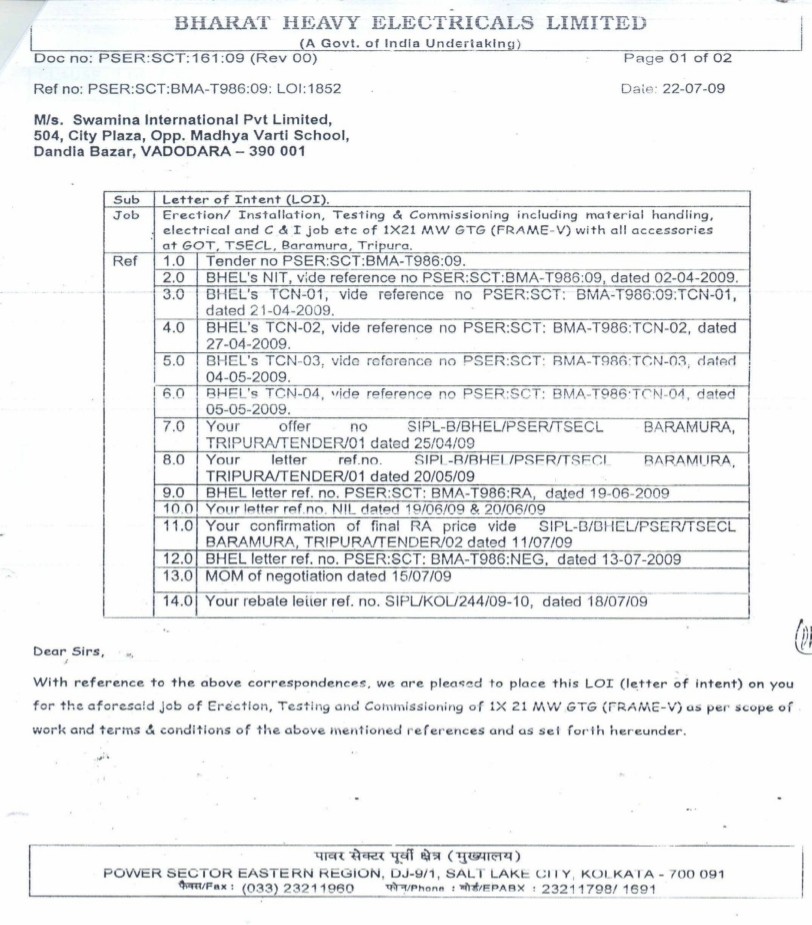 BHARAT HEAVY ELECTRICALS LIMITED
(A Govt. of India Undertaking)

Doc no: PSER:SCT:161:09 (Rev 00)

Page 01 of 02

Ref no: PSER:SCT:BMA-T986:09: LOI:1852

Date: 22-07-09

M/s. Swamina International Pvt Limited,
504, City Plaza, Opp. Madhya Varti School,
Dandia Bazar, VADODARA – 390 001

| Sub | Letter of Intent (LOI). | |
|---|---|---|
| Job | Erection/ Installation, Testing & Commissioning including material handling, electrical and C & I job etc of 1X21 MW GTG (FRAME-V) with all accessories at GOT, TSECL, Baramura, Tripura. | |
| Ref | 1.0 | Tender no PSER:SCT:BMA-T986:09. |
| | 2.0 | BHEL's NIT, vide reference no PSER:SCT:BMA-T986:09, dated 02-04-2009. |
| | 3.0 | BHEL's TCN-01, vide reference no PSER:SCT: BMA-T986:09:TCN-01, dated 21-04-2009. |
| | 4.0 | BHEL's TCN-02, vide reference no PSER:SCT: BMA-T986:TCN-02, dated 27-04-2009. |
| | 5.0 | BHEL's TCN-03, vide reference no PSER:SCT: BMA-T986:TCN-03, dated 04-05-2009. |
| | 6.0 | BHEL's TCN-04, vide reference no PSER:SCT: BMA-T986:TCN-04, dated 05-05-2009. |
| | 7.0 | Your offer no SIPL-B/BHEL/PSER/TSECL BARAMURA, TRIPURA/TENDER/01 dated 25/04/09 |
| | 8.0 | Your letter ref.no. SIPL-B/BHEL/PSER/TSECL BARAMURA, TRIPURA/TENDER/01 dated 20/05/09 |
| | 9.0 | BHEL letter ref. no. PSER:SCT: BMA-T986:RA, dated 19-06-2009 |
| | 10.0 | Your letter ref.no. NIL dated 19/06/09 & 20/06/09 |
| | 11.0 | Your confirmation of final RA price vide SIPL-B/BHEL/PSER/TSECL BARAMURA, TRIPURA/TENDER/02 dated 11/07/09 |
| | 12.0 | BHEL letter ref. no. PSER:SCT: BMA-T986:NEG, dated 13-07-2009 |
| | 13.0 | MOM of negotiation dated 15/07/09 |
| | 14.0 | Your rebate letter ref. no. SIPL/KOL/244/09-10, dated 18/07/09 |

Dear Sirs,

With reference to the above correspondences, we are pleased to place this LOI (letter of intent) on you for the aforesaid job of Erection, Testing and Commissioning of 1X 21 MW GTG (FRAME-V) as per scope of work and terms & conditions of the above mentioned references and as set forth hereunder.

पावर सेक्टर पूर्वी क्षेत्र (मुख्यालय)
POWER SECTOR EASTERN REGION, DJ-9/1, SALT LAKE CITY, KOLKATA - 700 091
फैक्स/Fax : (033) 23211960 फोन/Phone : बोर्ड/EPABX : 23211798/ 1691